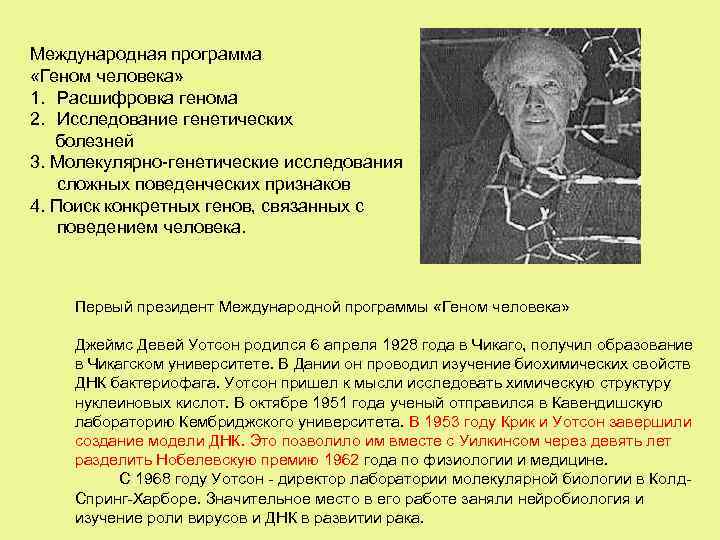 Международная программа «Геном человека»
1. Расшифровка генома
2. Исследование генетических болезней
3. Молекулярно-генетические исследования сложных поведенческих признаков
4. Поиск конкретных генов, связанных с поведением человека.

Первый президент Международной программы «Геном человека»

Джеймс Девей Уотсон родился 6 апреля 1928 года в Чикаго, получил образование в Чикагском университете. В Дании он проводил изучение биохимических свойств ДНК бактериофага. Уотсон пришел к мысли исследовать химическую структуру нуклеиновых кислот. В октябре 1951 года ученый отправился в Кавендишскую лабораторию Кембриджского университета. В 1953 году Крик и Уотсон завершили создание модели ДНК. Это позволило им вместе с Уилкинсом через девять лет разделить Нобелевскую премию 1962 года по физиологии и медицине.

С 1968 году Уотсон - директор лаборатории молекулярной биологии в Колд-Спринг-Харборе. Значительное место в его работе заняли нейробиология и изучение роли вирусов и ДНК в развитии рака.